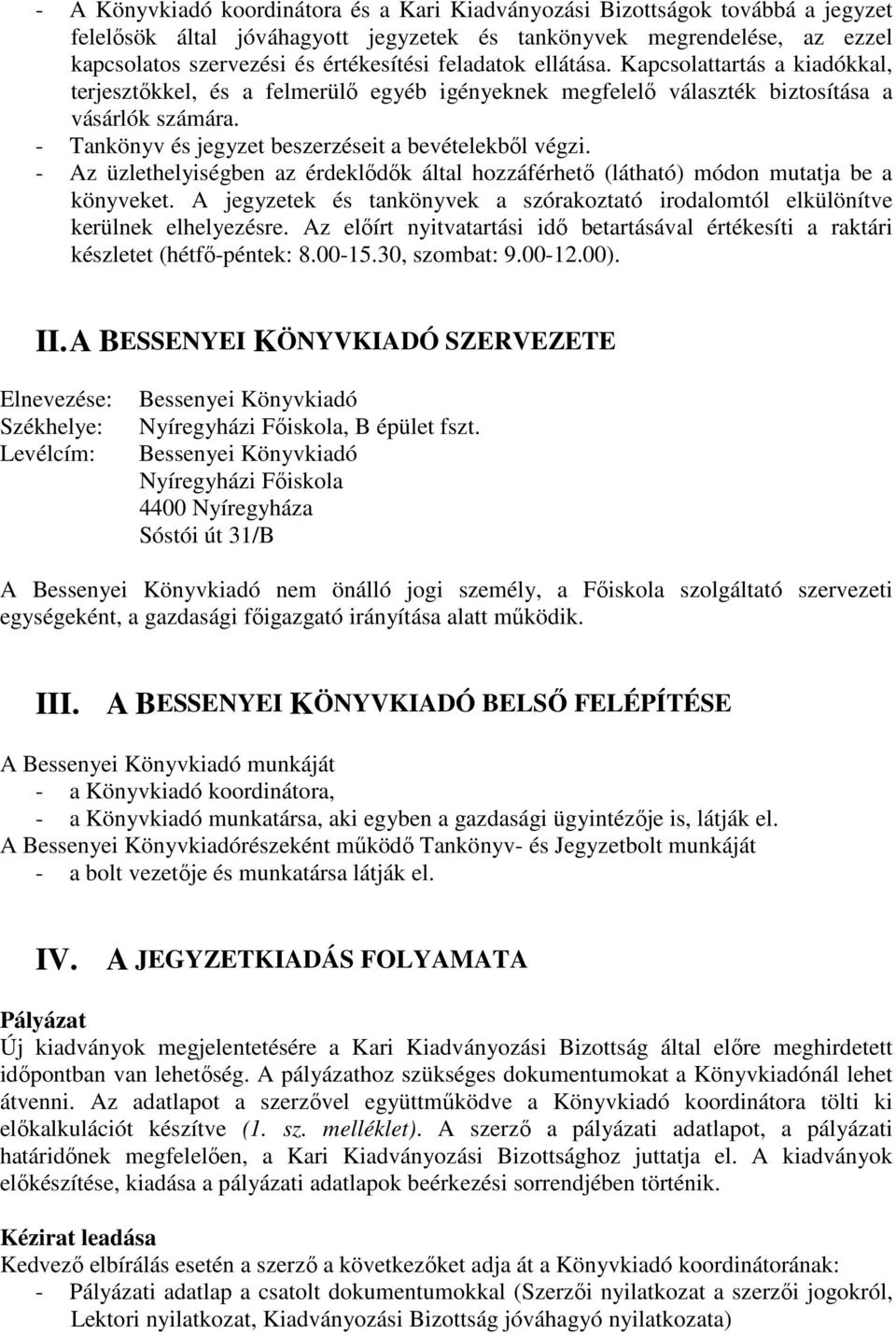 - A Könyvkiadó koordinátora és a Kari Kiadványozási Bizottságok továbbá a jegyzet felelősök által jóváhagyott jegyzetek és tankönyvek megrendelése, az ezzel kapcsolatos szervezési és értékesítési feladatok ellátása. Kapcsolattartás a kiadókkal, terjesztőkkel, és a felmerülő egyéb igényeknek megfelelő választék biztosítása a vásárlók számára.
- Tankönyv és jegyzet beszerzéseit a bevételekből végzi.
- Az üzlethelyiségben az érdeklődők által hozzáférhető (látható) módon mutatja be a könyveket. A jegyzetek és tankönyvek a szórakoztató irodalomtól elkülönítve kerülnek elhelyezésre. Az előírt nyitvatartási idő betartásával értékesíti a raktári készletet (hétfő-péntek: 8.00-15.30, szombat: 9.00-12.00).

II. A BESSENYEI KÖNYVKIADÓ SZERVEZETE

Elnevezése: Bessenyei Könyvkiadó
Székhelye: Nyíregyházi Főiskola, B épület fszt.
Levélcím: Bessenyei Könyvkiadó
Nyíregyházi Főiskola
4400 Nyíregyháza
Sóstói út 31/B

A Bessenyei Könyvkiadó nem önálló jogi személy, a Főiskola szolgáltató szervezeti egységeként, a gazdasági főigazgató irányítása alatt működik.

III. A BESSENYEI KÖNYVKIADÓ BELSŐ FELÉPÍTÉSE

A Bessenyei Könyvkiadó munkáját
- a Könyvkiadó koordinátora,
- a Könyvkiadó munkatársa, aki egyben a gazdasági ügyintézője is, látják el.
A Bessenyei Könyvkiadórészeként működő Tankönyv- és Jegyzetbolt munkáját
- a bolt vezetője és munkatársa látják el.

IV. A JEGYZETKIADÁS FOLYAMATA

Pályázat
Új kiadványok megjelentetésére a Kari Kiadványozási Bizottság által előre meghirdetett időpontban van lehetőség. A pályázathoz szükséges dokumentumokat a Könyvkiadónál lehet átvenni. Az adatlapot a szerzővel együttműködve a Könyvkiadó koordinátora tölti ki előkalkulációt készítve (1. sz. melléklet). A szerző a pályázati adatlapot, a pályázati határidőnek megfelelően, a Kari Kiadványozási Bizottsághoz juttatja el. A kiadványok előkészítése, kiadása a pályázati adatlapok beérkezési sorrendjében történik.

Kézirat leadása
Kedvező elbírálás esetén a szerző a következőket adja át a Könyvkiadó koordinátorának:
- Pályázati adatlap a csatolt dokumentumokkal (Szerzői nyilatkozat a szerzői jogokról, Lektori nyilatkozat, Kiadványozási Bizottság jóváhagyó nyilatkozata)